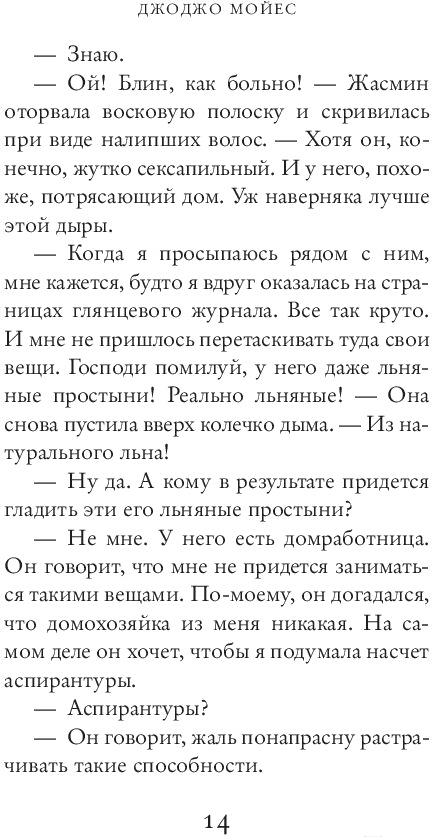 ДЖОДЖО МОЙЕС

— Знаю.

— Ой! Блин, как больно! — Жасмин оторвала восковую полоску и скривилась при виде налипших волос. — Хотя он, конечно, жутко сексапильный. И у него, похоже, потрясающий дом. Уж наверняка лучше этой дыры.

— Когда я просыпаюсь рядом с ним, мне кажется, будто я вдруг оказалась на страницах глянцевого журнала. Все так круто. И мне не пришлось перетаскивать туда свои вещи. Господи помилуй, у него даже льняные простыни! Реально льняные! — Она снова пустила вверх колечко дыма. — Из натурального льна!

— Ну да. А кому в результате придется гладить эти его льняные простыни?

— Не мне. У него есть домработница. Он говорит, что мне не придется заниматься такими вещами. По-моему, он догадался, что домохозяйка из меня никакая. На самом деле он хочет, чтобы я подумала насчет аспирантуры.

— Аспирантуры?

— Он говорит, жаль понапрасну растрачивать такие способности.

14